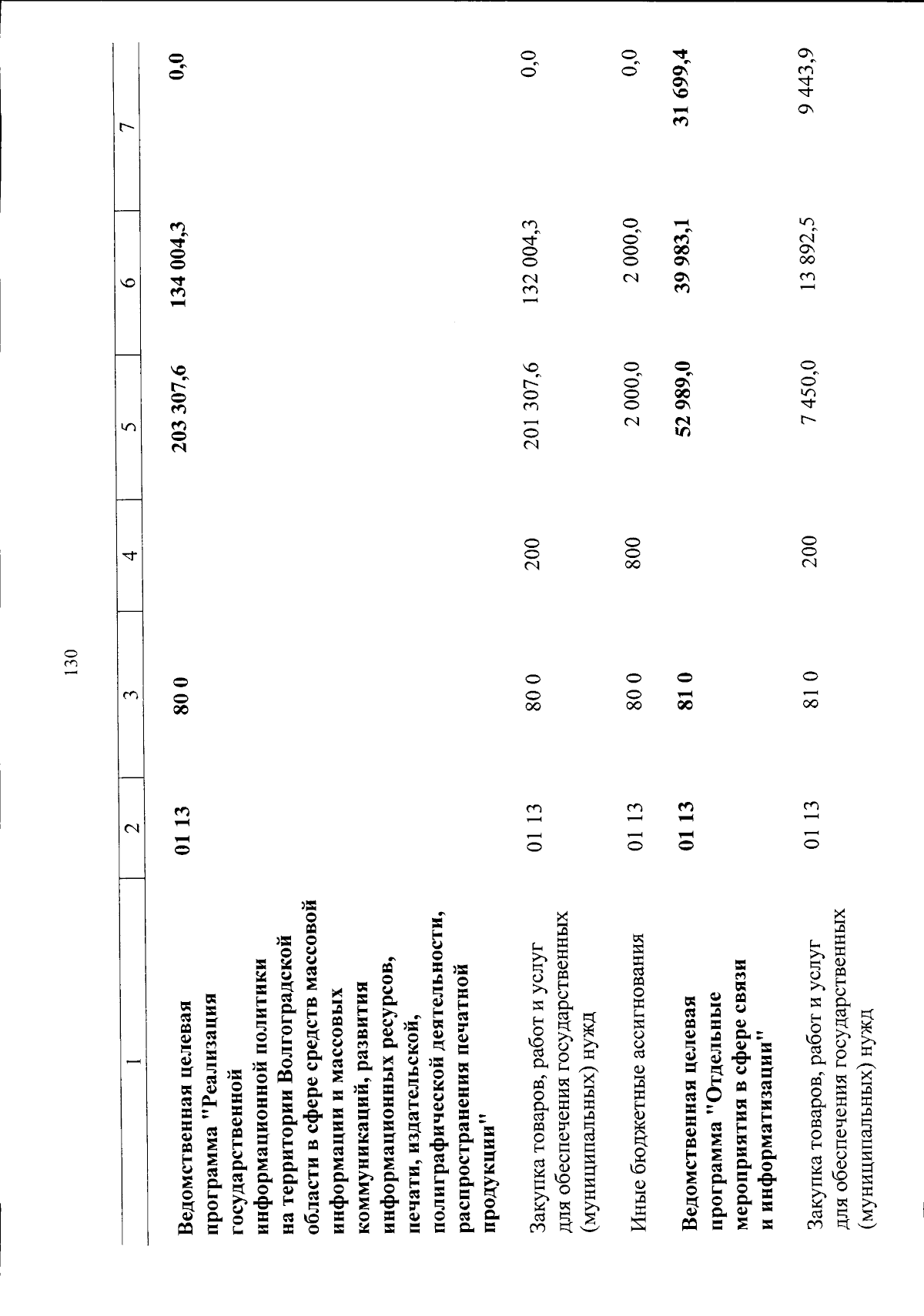 130

| 1 | 2 | 3 | 4 | 5 | 6 | 7 |
|---|---|---|---|---|---|---|
| Ведомственная целевая программа "Реализация государственной информационной политики на территории Волгоградской области в сфере средств массовой информации и массовых коммуникаций, развития информационных ресурсов, печати, издательской, полиграфической деятельности, распространения печатной продукции" | 01 13 | 80 0 | | 203 307,6 | 134 004,3 | 0,0 |
| Закупка товаров, работ и услуг для обеспечения государственных (муниципальных) нужд | 01 13 | 80 0 | 200 | 201 307,6 | 132 004,3 | 0,0 |
| Иные бюджетные ассигнования | 01 13 | 80 0 | 800 | 2 000,0 | 2 000,0 | 0,0 |
| Ведомственная целевая программа "Отдельные мероприятия в сфере связи и информатизации" | 01 13 | 81 0 | | 52 989,0 | 39 983,1 | 31 699,4 |
| Закупка товаров, работ и услуг для обеспечения государственных (муниципальных) нужд | 01 13 | 81 0 | 200 | 7 450,0 | 13 892,5 | 9 443,9 |